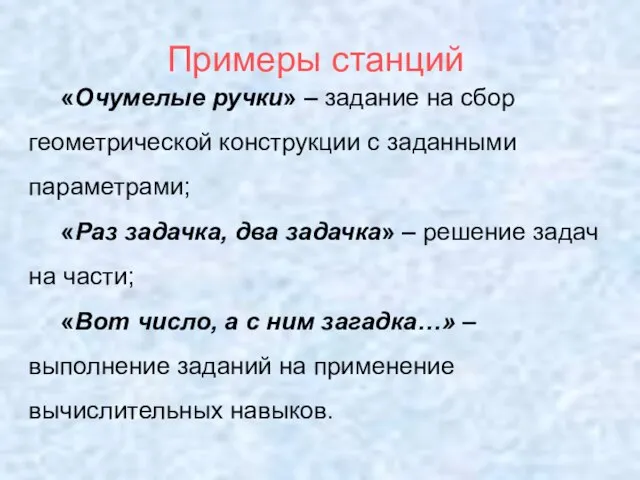 Примеры станций

«Очумелые ручки» – задание на сбор геометрической конструкции с заданными параметрами;

«Раз задачка, два задачка» – решение задач на части;

«Вот число, а с ним загадка…» – выполнение заданий на применение вычислительных навыков.